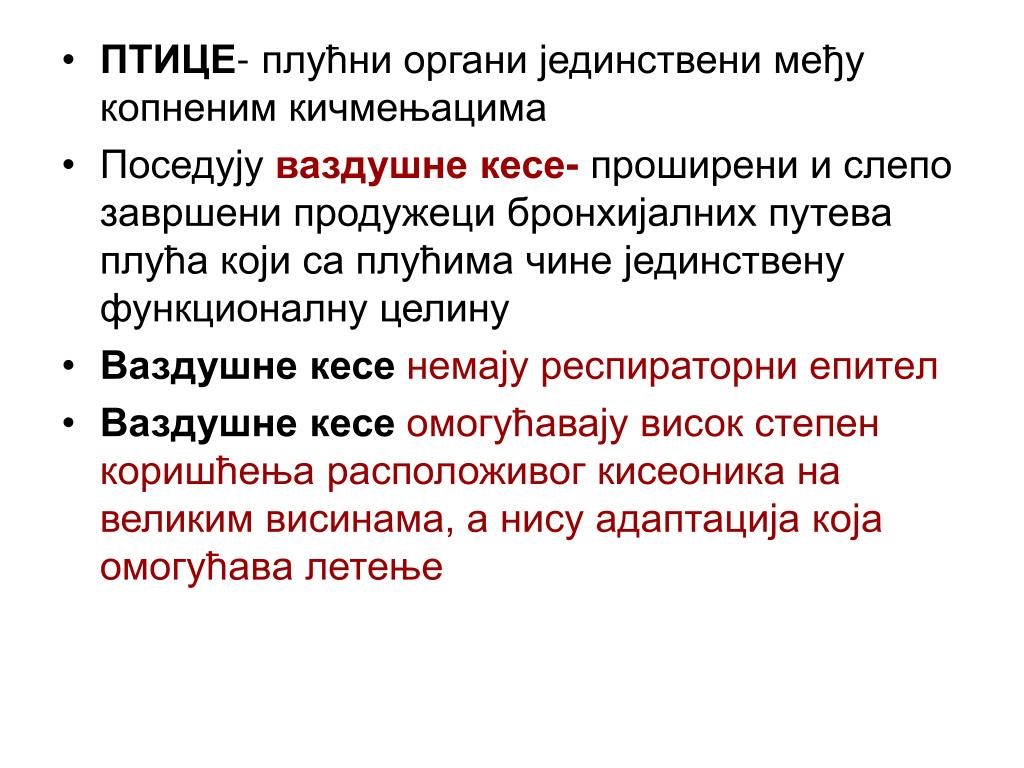 • ПТИЦЕ- плућни органи јединствени међу копненим кичмењацима

• Поседују ваздушне кесе- проширени и слепо завршени продужеци бронхијалних путева плућа који са плућима чине јединствену функционалну целину

• Ваздушне кесе немају респираторни епител

• Ваздушне кесе омогућавају висок степен коришћења расположивог кисеоника на великим висинама, а нису адаптација која омогућава летење